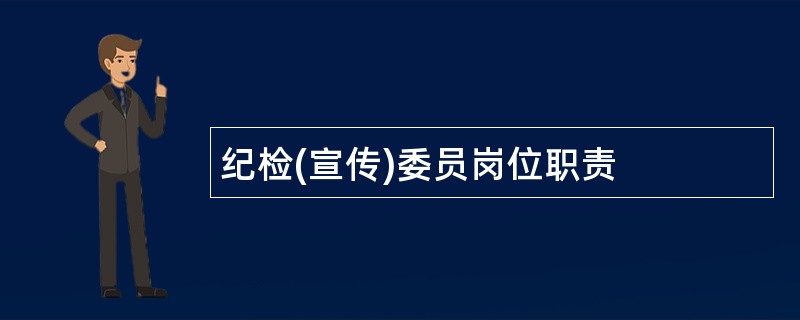 纪检(宣传)委员岗位职责